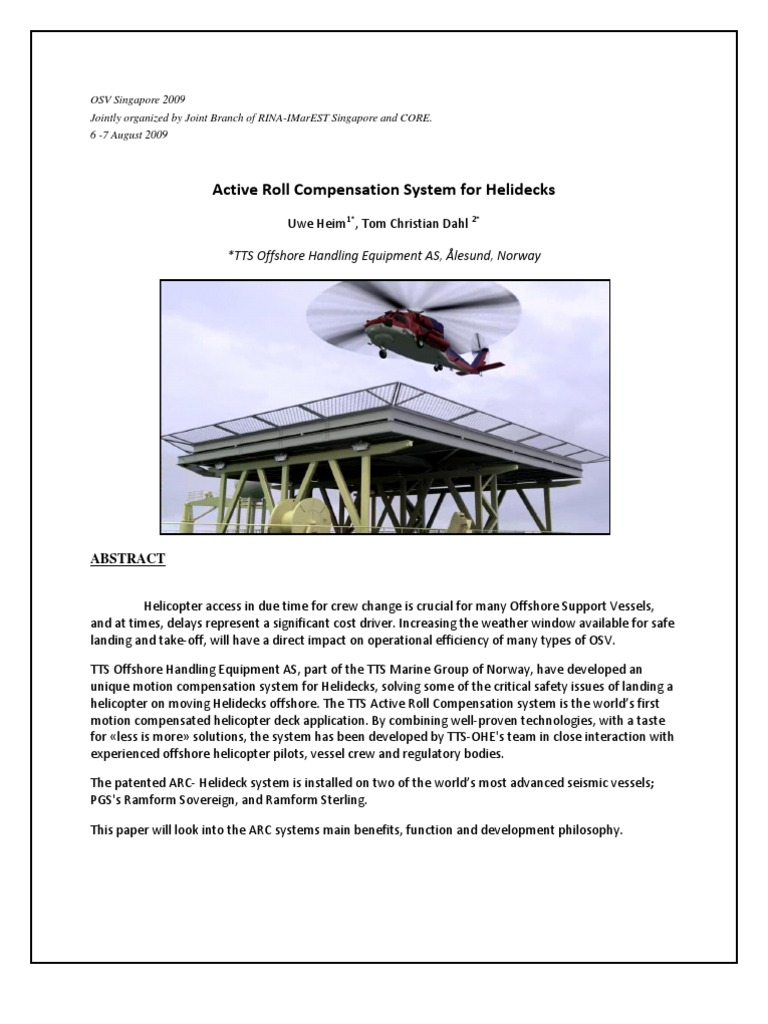 OSV Singapore 2009
Jointly organized by Joint Branch of RINA-IMarEST Singapore and CORE.
6 -7 August 2009

Active Roll Compensation System for Helidecks

Uwe Heim$^{1*}$, Tom Christian Dahl $^{2*}$

*TTS Offshore Handling Equipment AS, Ålesund, Norway

ABSTRACT

Helicopter access in due time for crew change is crucial for many Offshore Support Vessels, and at times, delays represent a significant cost driver. Increasing the weather window available for safe landing and take-off, will have a direct impact on operational efficiency of many types of OSV.

TTS Offshore Handling Equipment AS, part of the TTS Marine Group of Norway, have developed an unique motion compensation system for Helidecks, solving some of the critical safety issues of landing a helicopter on moving Helidecks offshore. The TTS Active Roll Compensation system is the world's first motion compensated helicopter deck application. By combining well-proven technologies, with a taste for «less is more» solutions, the system has been developed by TTS-OHE's team in close interaction with experienced offshore helicopter pilots, vessel crew and regulatory bodies.

The patented ARC- Helideck system is installed on two of the world's most advanced seismic vessels; PGS's Ramform Sovereign, and Ramform Sterling.

This paper will look into the ARC systems main benefits, function and development philosophy.